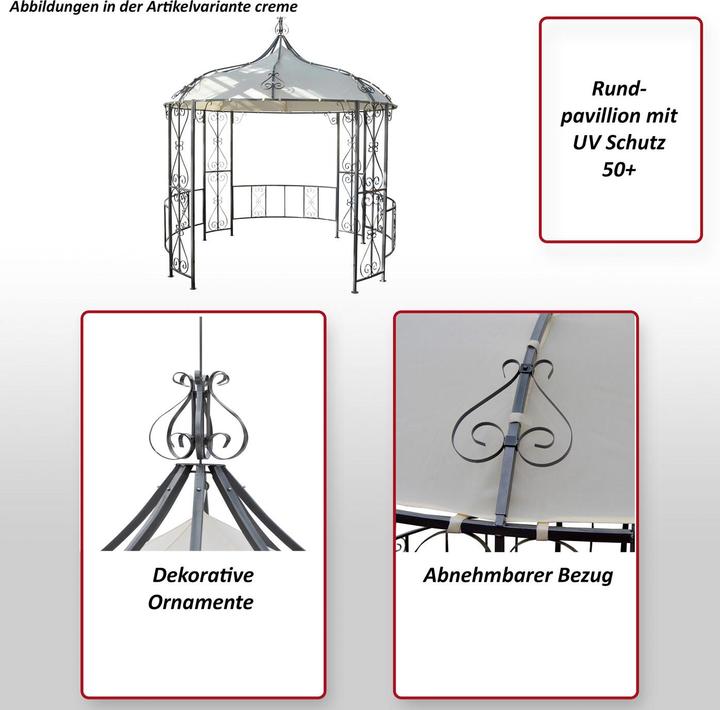 Abbildungen in der Artikelvariante creme

Rundpavillion mit UV Schutz 50+

Dekorative Ornamente

Abnehmbarer Bezug